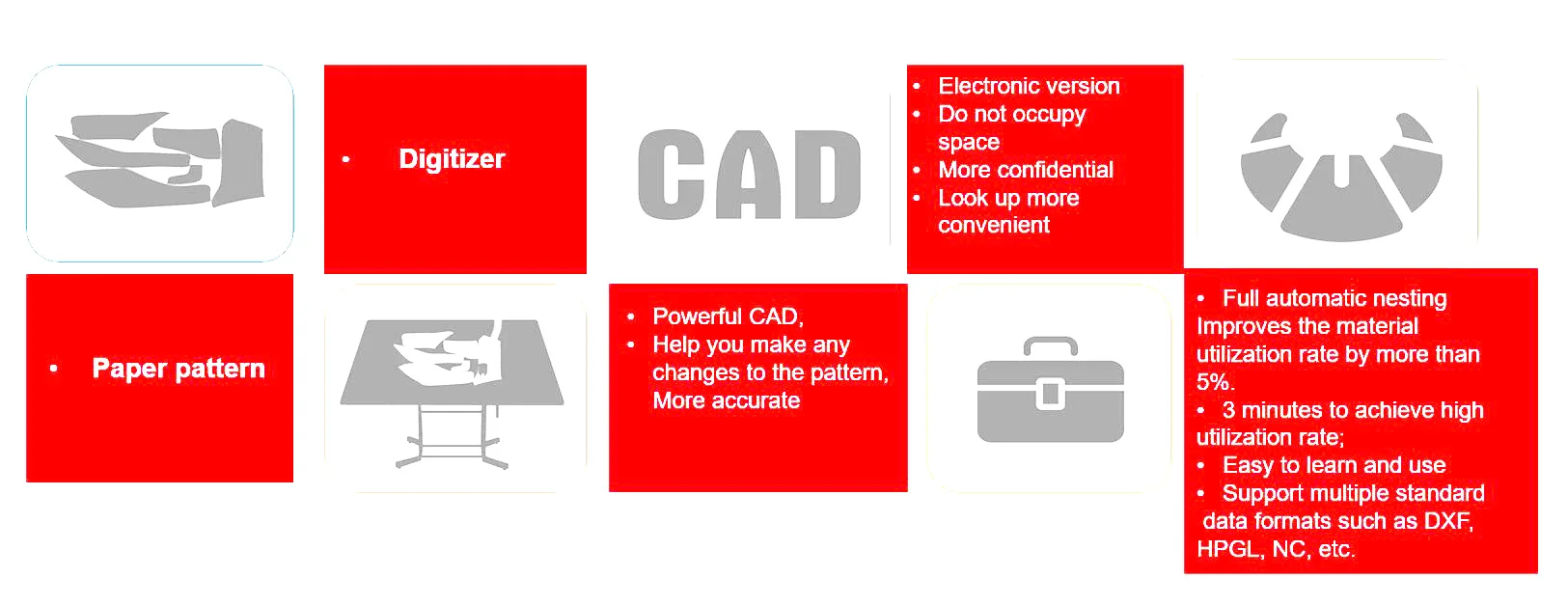 • Digitizer

CAD

• Electronic version
• Do not occupy space
• More confidential
• Look up more convenient

• Paper pattern

• Powerful CAD,
• Help you make any changes to the pattern, More accurate

• Full automatic nesting Improves the material utilization rate by more than 5%.
• 3 minutes to achieve high utilization rate;
• Easy to learn and use
• Support multiple standard data formats such as DXF, HPGL, NC, etc.